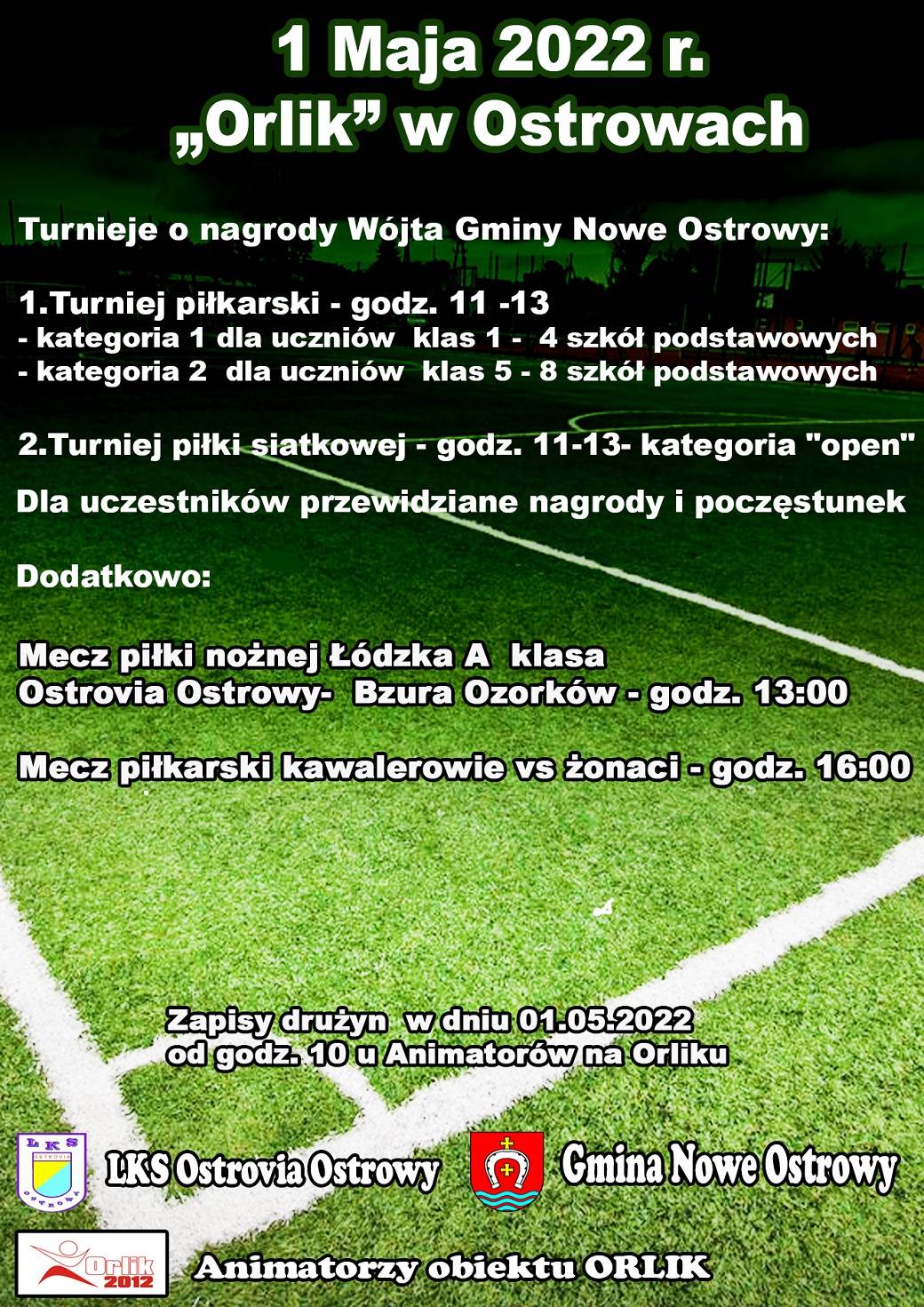 1 Maja 2022 r.
„Orlik” w Ostrowach

Turnieje o nagrody Wójta Gminy Nowe Ostrowy:

1.Turniej piłkarski - godz. 11 -13
- kategoria 1 dla uczniów klas 1 - 4 szkół podstawowych
- kategoria 2 dla uczniów klas 5 - 8 szkół podstawowych

2.Turniej piłki siatkowej - godz. 11-13- kategoria "open"

Dla uczestników przewidziane nagrody i poczęstunek

Dodatkowo:

Mecz piłki nożnej Łódzka A klasa
Ostrovia Ostrowy- Bzura Ozorków - godz. 13:00

Mecz piłkarski kawalerowie vs żonaci - godz. 16:00

Zapisy drużyn w dniu 01.05.2022
od godz. 10 u Animatorów na Orliku

LKS Ostrovia Ostrowy

Gmina Nowe Ostrowy

Orlik 2012

Animatorzy obiektu ORLIK